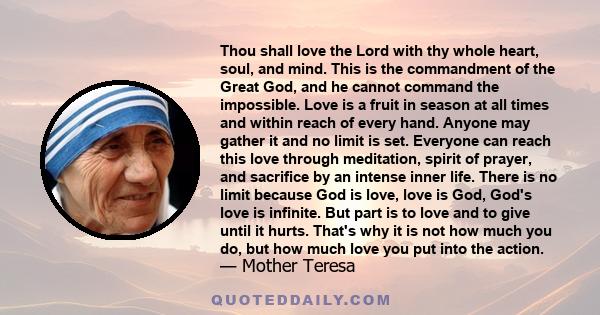 Thou shall love the Lord with thy whole heart, soul, and mind. This is the commandment of the Great God, and he cannot command the impossible. Love is a fruit in season at all times and within reach of every hand. Anyone may gather it and no limit is set. Everyone can reach this love through meditation, spirit of prayer, and sacrifice by an intense inner life. There is no limit because God is love, love is God, God's love is infinite. But part is to love and to give until it hurts. That's why it is not how much you do, but how much love you put into the action.
— Mother Teresa

QUOTEDDAILY.COM